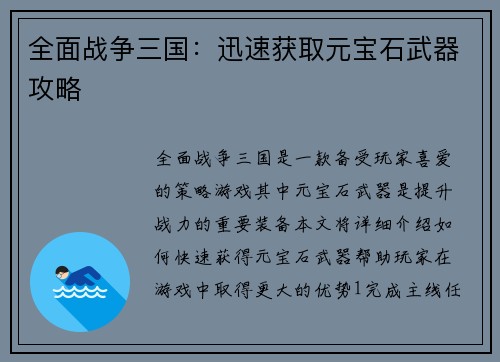 全面战争三国：迅速获取元宝石武器攻略

全面战争三国是一款备受玩家喜爱的策略游戏其中元宝石武器是提升战力的重要装备本文将详细介绍如何快速获得元宝石武器帮助玩家在游戏中取得更大的优势1完成主线任